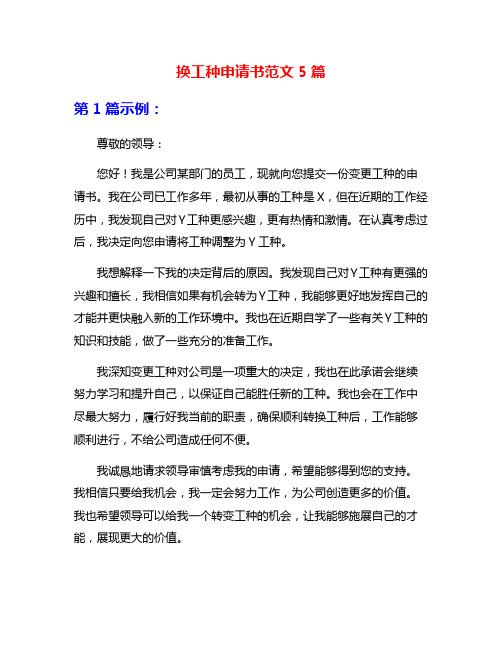 换工种申请书范文 5 篇

第 1 篇示例：

尊敬的领导：

您好！我是公司某部门的员工，现就向您提交一份变更工种的申请书。我在公司已工作多年，最初从事的工种是 X，但在近期的工作经历中，我发现自己对 Y 工种更感兴趣，更有热情和激情。在认真考虑过后，我决定向您申请将工种调整为 Y 工种。

我想解释一下我的决定背后的原因。我发现自己对 Y 工种有更强的兴趣和擅长，我相信如果有机会转为 Y 工种，我能够更好地发挥自己的才能并更快融入新的工作环境中。我也在近期自学了一些有关 Y 工种的知识和技能，做了一些充分的准备工作。

我深知变更工种对公司是一项重大的决定，我也在此承诺会继续努力学习和提升自己，以保证自己能胜任新的工种。我也会在工作中尽最大努力，履行好我当前的职责，确保顺利转换工种后，工作能够顺利进行，不给公司造成任何不便。

我诚恳地请求领导审慎考虑我的申请，希望能够得到您的支持。我相信只要给我机会，我一定会努力工作，为公司创造更多的价值。我也希望领导可以给我一个转变工种的机会，让我能够施展自己的才能，展现更大的价值。